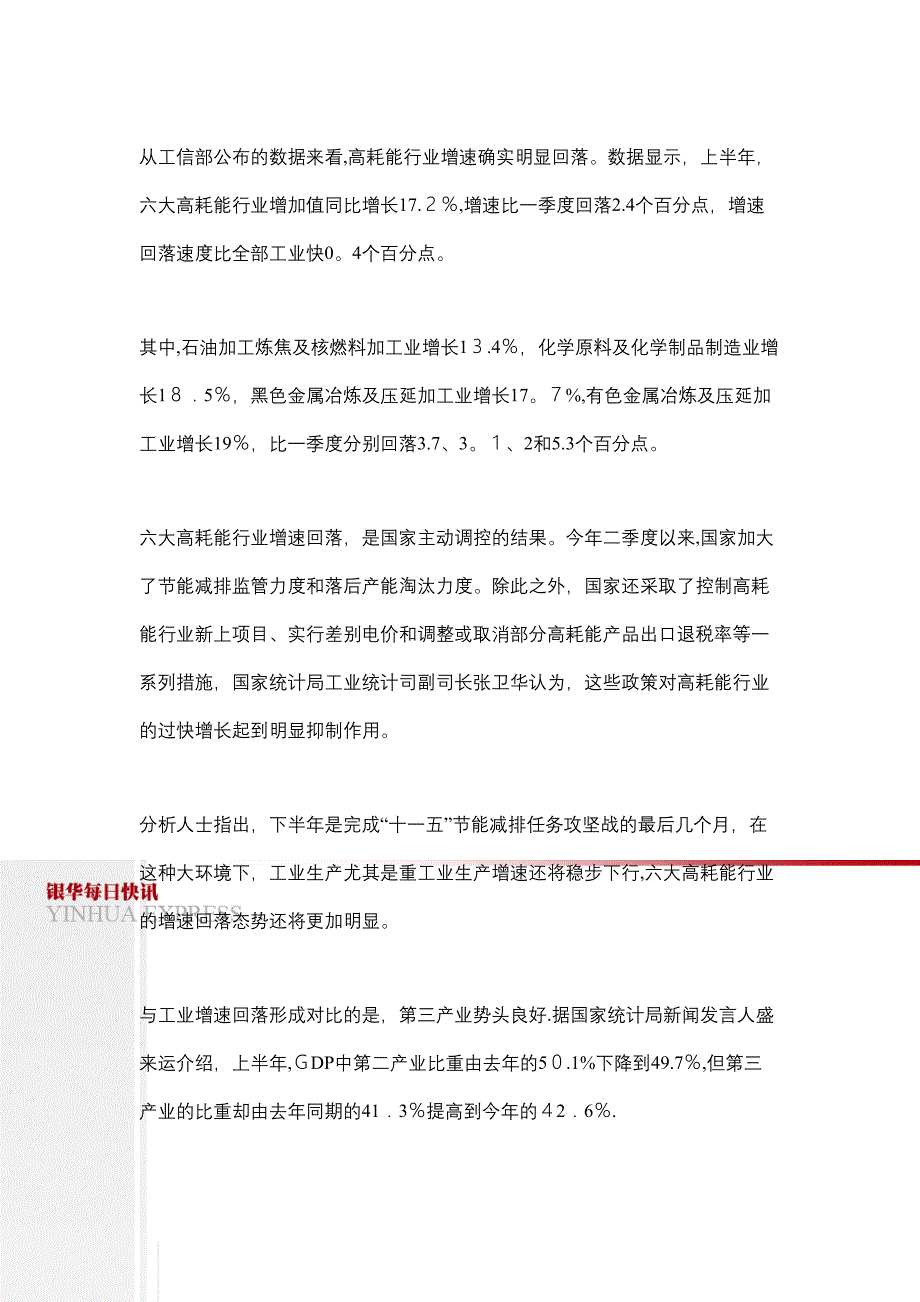 从工信部公布的数据来看,高耗能行业增速确实明显回落。数据显示，上半年,六大高耗能行业增加值同比增长17.２％,增速比一季度回落2.4个百分点，增速回落速度比全部工业快0。4个百分点。

其中,石油加工炼焦及核燃料加工业增长1３.4％，化学原料及化学制品制造业增长1８．5％，黑色金属冶炼及压延加工业增长17。７％,有色金属冶炼及压延加工业增长19％，比一季度分别回落3.7、3。１、2和5.3个百分点。

六大高耗能行业增速回落，是国家主动调控的结果。今年二季度以来,国家加大了节能减排监管力度和落后产能淘汰力度。除此之外，国家还采取了控制高耗能行业新上项目、实行差别电价和调整或取消部分高耗能产品出口退税率等一系列措施，国家统计局工业统计司副司长张卫华认为，这些政策对高耗能行业的过快增长起到明显抑制作用。

分析人士指出，下半年是完成“十一五”节能减排任务攻坚战的最后几个月，在这种大环境下，工业生产尤其是重工业生产增速还将稳步下行,六大高耗能行业的增速回落态势还将更加明显。

银华每日快讯
YINHUA EXPRESS

与工业增速回落形成对比的是，第三产业势头良好.据国家统计局新闻发言人盛来运介绍，上半年,ＧDP中第二产业比重由去年的5０.1%下降到49.7%,但第三产业的比重却由去年同期的41．3％提高到今年的４2．6％.